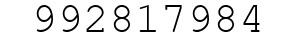 992817984